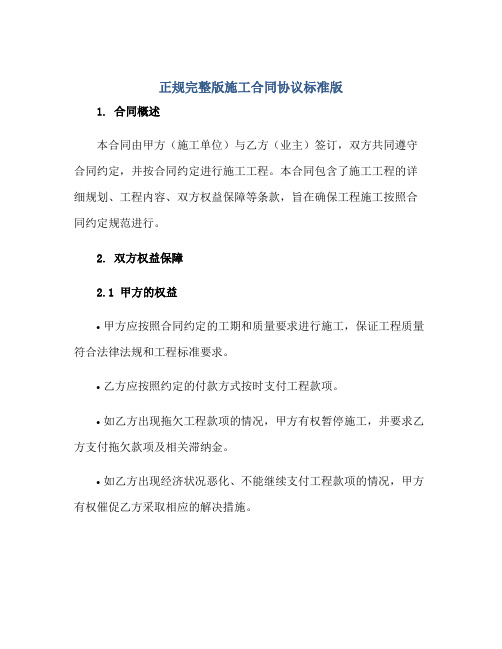 正规完整版施工合同协议标准版

1. 合同概述

本合同由甲方（施工单位）与乙方（业主）签订，双方共同遵守合同约定，并按合同约定进行施工工程。本合同包含了施工工程的详细规划、工程内容、双方权益保障等条款，旨在确保工程施工按照合同约定规范进行。

2. 双方权益保障

2.1 甲方的权益

• 甲方应按照合同约定的工期和质量要求进行施工，保证工程质量符合法律法规和工程标准要求。

• 乙方应按照约定的付款方式按时支付工程款项。

• 如乙方出现拖欠工程款项的情况，甲方有权暂停施工，并要求乙方支付拖欠款项及相关滞纳金。

• 如乙方出现经济状况恶化、不能继续支付工程款项的情况，甲方有权催促乙方采取相应的解决措施。